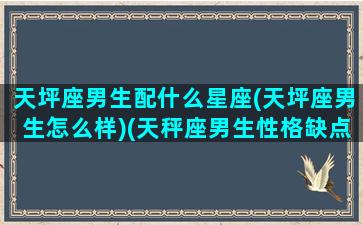 天坪座男生配什么星座(天坪座男生怎么样)(天秤座男生性格缺点